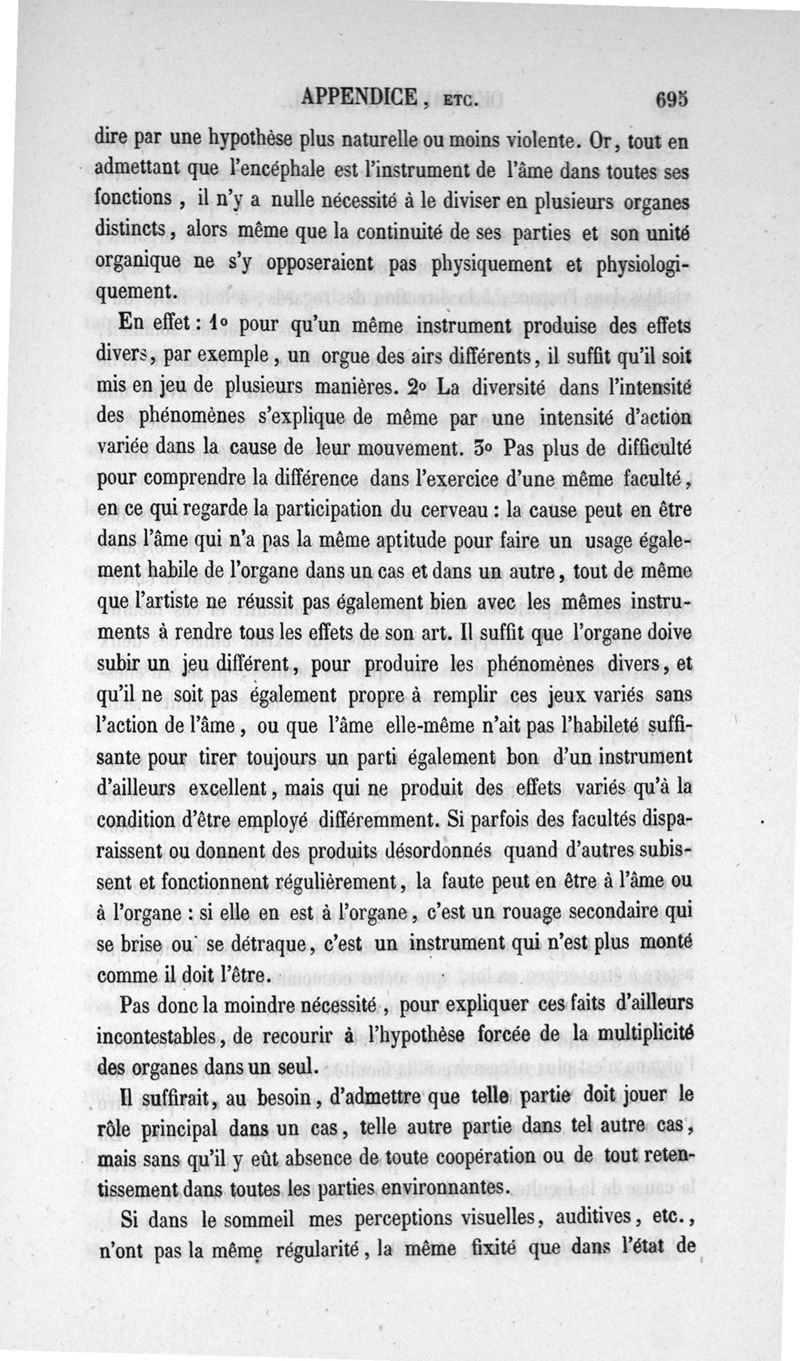 APPENDICE, ETC. 695

dire par une hypothèse plus naturelle ou moins violente. Or, tout en admettant que l'encéphale est l'instrument de l'âme dans toutes ses fonctions, il n'y a nulle nécessité à le diviser en plusieurs organes distincts, alors même que la continuité de ses parties et son unité organique ne s'y opposeraient pas physiquement et physiologiquement.

En effet : 1° pour qu'un même instrument produise des effets divers, par exemple, un orgue des airs différents, il suffit qu'il soit mis en jeu de plusieurs manières. 2° La diversité dans l'intensité des phénomènes s'explique de même par une intensité d'action variée dans la cause de leur mouvement. 3° Pas plus de difficulté pour comprendre la différence dans l'exercice d'une même faculté, en ce qui regarde la participation du cerveau : la cause peut en être dans l'âme qui n'a pas la même aptitude pour faire un usage également habile de l'organe dans un cas et dans un autre, tout de même que l'artiste ne réussit pas également bien avec les mêmes instruments à rendre tous les effets de son art. Il suffit que l'organe doive subir un jeu différent, pour produire les phénomènes divers, et qu'il ne soit pas également propre à remplir ces jeux variés sans l'action de l'âme, ou que l'âme elle-même n'ait pas l'habileté suffisante pour tirer toujours un parti également bon d'un instrument d'ailleurs excellent, mais qui ne produit des effets variés qu'à la condition d'être employé différemment. Si parfois des facultés disparaissent ou donnent des produits désordonnés quand d'autres subissent et fonctionnent régulièrement, la faute peut en être à l'âme ou à l'organe : si elle en est à l'organe, c'est un rouage secondaire qui se brise ou se détraque, c'est un instrument qui n'est plus monté comme il doit l'être.

Pas donc la moindre nécessité, pour expliquer ces faits d'ailleurs incontestables, de recourir à l'hypothèse forcée de la multiplicité des organes dans un seul.

Il suffirait, au besoin, d'admettre que telle partie doit jouer le rôle principal dans un cas, telle autre partie dans tel autre cas, mais sans qu'il y eût absence de toute coopération ou de tout retentissement dans toutes les parties environnantes.

Si dans le sommeil mes perceptions visuelles, auditives, etc., n'ont pas la même régularité, la même fixité que dans l'état de